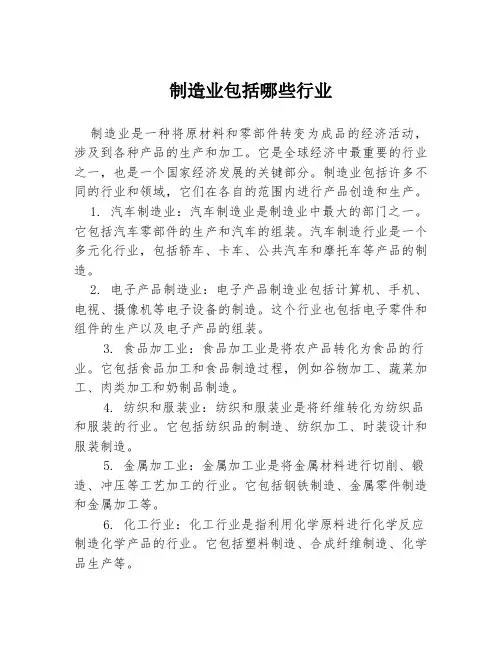 制造业包括哪些行业

制造业是一种将原材料和零部件转变为成品的经济活动，涉及到各种产品的生产和加工。它是全球经济中最重要的行业之一，也是一个国家经济发展的关键部分。制造业包括许多不同的行业和领域，它们在各自的范围内进行产品创造和生产。

1. 汽车制造业：汽车制造业是制造业中最大的部门之一。它包括汽车零部件的生产和汽车的组装。汽车制造行业是一个多元化行业，包括轿车、卡车、公共汽车和摩托车等产品的制造。

2. 电子产品制造业：电子产品制造业包括计算机、手机、电视、摄像机等电子设备的制造。这个行业也包括电子零件和组件的生产以及电子产品的组装。

3. 食品加工业：食品加工业是将农产品转化为食品的行业。它包括食品加工和食品制造过程，例如谷物加工、蔬菜加工、肉类加工和奶制品制造。

4. 纺织和服装业：纺织和服装业是将纤维转化为纺织品和服装的行业。它包括纺织品的制造、纺织加工、时装设计和服装制造。

5. 金属加工业：金属加工业是将金属材料进行切削、锻造、冲压等工艺加工的行业。它包括钢铁制造、金属零件制造和金属加工等。

6. 化工行业：化工行业是指利用化学原料进行化学反应制造化学产品的行业。它包括塑料制造、合成纤维制造、化学品生产等。